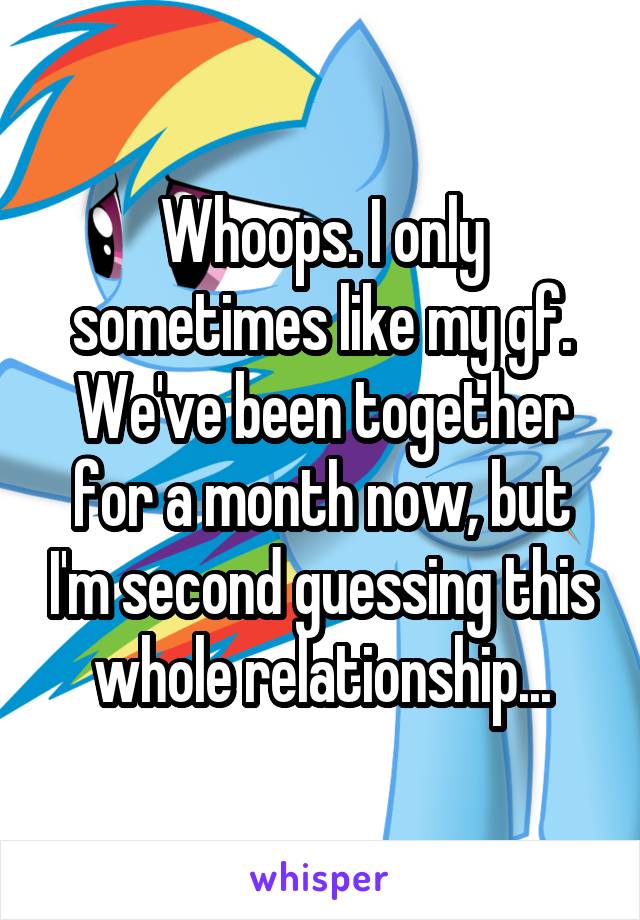 Whoops. I only sometimes like my gf. We've been together for a month now, but I'm second guessing this whole relationship...

whisper